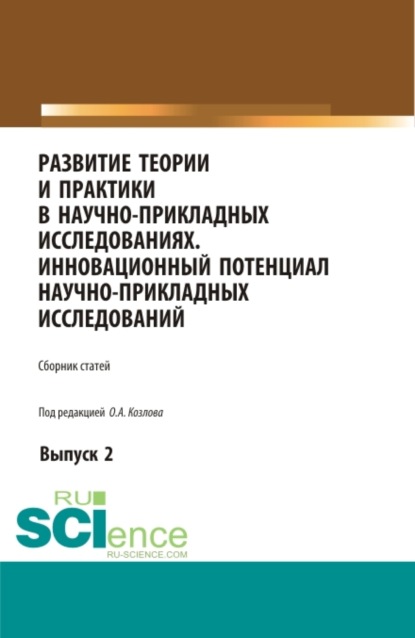 РАЗВИТИЕ ТЕОРИИ И ПРАКТИКИ В НАУЧНО-ПРИКЛАДНЫХ ИССЛЕДОВАНИЯХ. ИННОВАЦИОННЫЙ ПОТЕНЦИАЛ НАУЧНО-ПРИКЛАДНЫХ ИССЛЕДОВАНИЙ

Сборник статей

Под редакцией О.А. Козлова

Выпуск 2

RU SCIence
RU-SCIENCE.COM